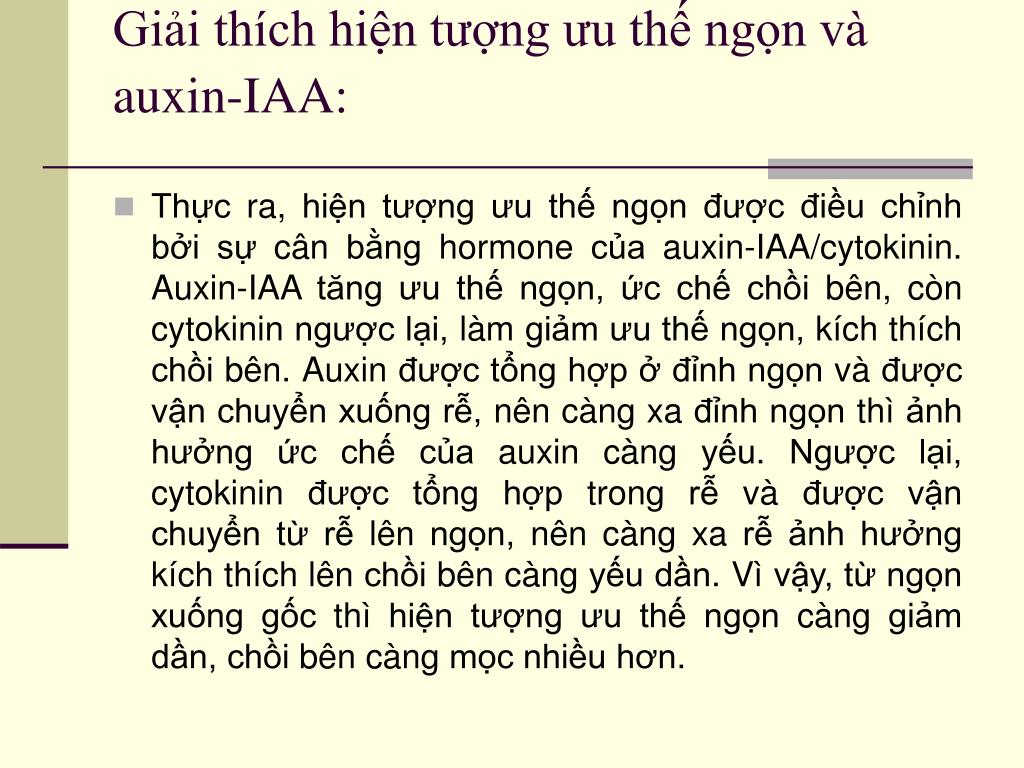 Giải thích hiện tượng ưu thế ngọn và auxin-IAA:

Thực ra, hiện tượng ưu thế ngọn được điều chỉnh bởi sự cân bằng hormone của auxin-IAA/cytokinin. Auxin-IAA tăng ưu thế ngọn, ức chế chồi bên, còn cytokinin ngược lại, làm giảm ưu thế ngọn, kích thích chồi bên. Auxin được tổng hợp ở đỉnh ngọn và được vận chuyển xuống rễ, nên càng xa đỉnh ngọn thì ảnh hưởng ức chế của auxin càng yếu. Ngược lại, cytokinin được tổng hợp trong rễ và được vận chuyển từ rễ lên ngọn, nên càng xa rễ ảnh hưởng kích thích lên chồi bên càng yếu dần. Vì vậy, từ ngọn xuống gốc thì hiện tượng ưu thế ngọn càng giảm dần, chồi bên càng mọc nhiều hơn.